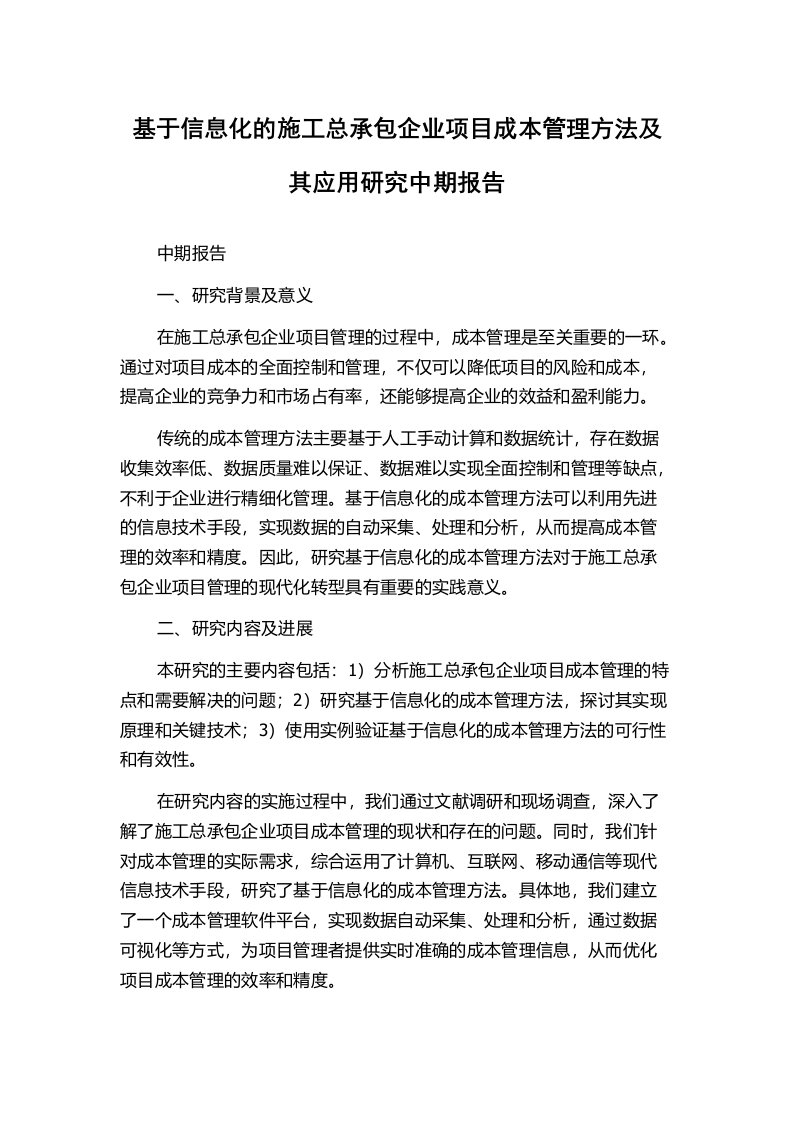 基于信息化的施工总承包企业项目成本管理方法及其应用研究中期报告

中期报告

一、研究背景及意义

在施工总承包企业项目管理的过程中，成本管理是至关重要的一环。通过对项目成本的全面控制和管理，不仅可以降低项目的风险和成本，提高企业的竞争力和市场占有率，还能够提高企业的效益和盈利能力。

传统的成本管理方法主要基于人工手动计算和数据统计，存在数据收集效率低、数据质量难以保证、数据难以实现全面控制和管理等缺点，不利于企业进行精细化管理。基于信息化的成本管理方法可以利用先进的信息技术手段，实现数据的自动采集、处理和分析，从而提高成本管理的效率和精度。因此，研究基于信息化的成本管理方法对于施工总承包企业项目管理的现代化转型具有重要的实践意义。

二、研究内容及进展

本研究的主要内容包括：1）分析施工总承包企业项目成本管理的特点和需要解决的问题；2）研究基于信息化的成本管理方法，探讨其实现原理和关键技术；3）使用实例验证基于信息化的成本管理方法的可行性和有效性。

在研究内容的实施过程中，我们通过文献调研和现场调查，深入了解了施工总承包企业项目成本管理的现状和存在的问题。同时，我们针对成本管理的实际需求，综合运用了计算机、互联网、移动通信等现代信息技术手段，研究了基于信息化的成本管理方法。具体地，我们建立了一个成本管理软件平台，实现数据自动采集、处理和分析，通过数据可视化等方式，为项目管理者提供实时准确的成本管理信息，从而优化项目成本管理的效率和精度。